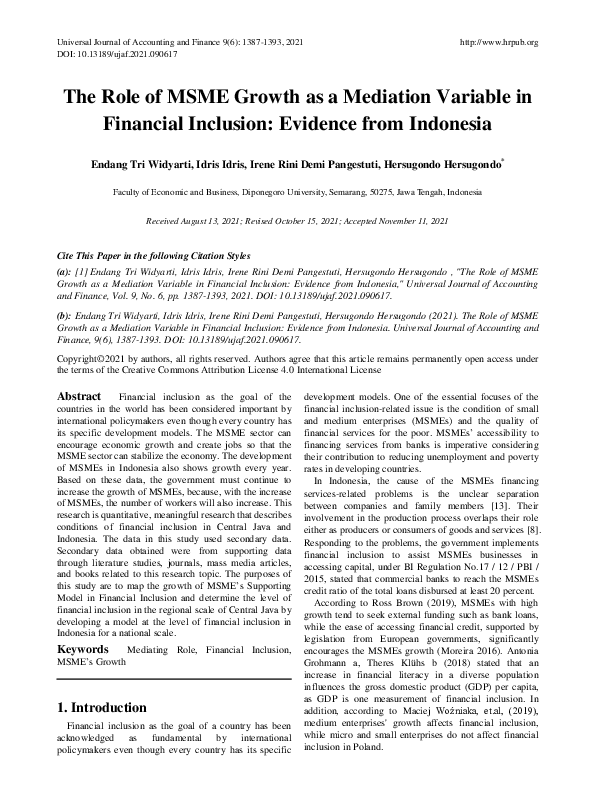 Universal Journal of Accounting and Finance 9(6): 1387-1393, 2021
DOI: 10.13189/ujaf.2021.090617

http://www.hrpub.org

The Role of MSME Growth as a Mediation Variable in Financial Inclusion: Evidence from Indonesia

Endang Tri Widyarti, Idris Idris, Irene Rini Demi Pangestuti, Hersugondo Hersugondo$^{*}$

Faculty of Economic and Business, Diponegoro University, Semarang, 50275, Jawa Tengah, Indonesia

Received August 13, 2021; Revised October 15, 2021; Accepted November 11, 2021

Cite This Paper in the following Citation Styles

(a): [1] Endang Tri Widyarti, Idris Idris, Irene Rini Demi Pangestuti, Hersugondo Hersugondo , "The Role of MSME Growth as a Mediation Variable in Financial Inclusion: Evidence from Indonesia," Universal Journal of Accounting and Finance, Vol. 9, No. 6, pp. 1387-1393, 2021. DOI: 10.13189/ujaf.2021.090617.

(b): Endang Tri Widyarti, Idris Idris, Irene Rini Demi Pangestuti, Hersugondo Hersugondo (2021). The Role of MSME Growth as a Mediation Variable in Financial Inclusion: Evidence from Indonesia. Universal Journal of Accounting and Finance, 9(6), 1387-1393. DOI: 10.13189/ujaf.2021.090617.

Copyright©2021 by authors, all rights reserved. Authors agree that this article remains permanently open access under the terms of the Creative Commons Attribution License 4.0 International License

Abstract Financial inclusion as the goal of the countries in the world has been considered important by international policymakers even though every country has its specific development models. The MSME sector can encourage economic growth and create jobs so that the MSME sector can stabilize the economy. The development of MSMEs in Indonesia also shows growth every year. Based on these data, the government must continue to increase the growth of MSMEs, because, with the increase of MSMEs, the number of workers will also increase. This research is quantitative, meaningful research that describes conditions of financial inclusion in Central Java and Indonesia. The data in this study used secondary data. Secondary data obtained were from supporting data through literature studies, journals, mass media articles, and books related to this research topic. The purposes of this study are to map the growth of MSME's Supporting Model in Financial Inclusion and determine the level of financial inclusion in the regional scale of Central Java by developing a model at the level of financial inclusion in Indonesia for a national scale.

Keywords Mediating Role, Financial Inclusion, MSME's Growth

1. Introduction

Financial inclusion as the goal of a country has been acknowledged as fundamental by international policymakers even though every country has its specific development models. One of the essential focuses of the financial inclusion-related issue is the condition of small and medium enterprises (MSMEs) and the quality of financial services for the poor. MSMEs' accessibility to financing services from banks is imperative considering their contribution to reducing unemployment and poverty rates in developing countries.

In Indonesia, the cause of the MSMEs financing services-related problems is the unclear separation between companies and family members [13]. Their involvement in the production process overlaps their role either as producers or consumers of goods and services [8]. Responding to the problems, the government implements financial inclusion to assist MSMEs businesses in accessing capital, under BI Regulation No.17 / 12 / PBI / 2015, stated that commercial banks to reach the MSMEs credit ratio of the total loans disbursed at least 20 percent.

According to Ross Brown (2019), MSMEs with high growth tend to seek external funding such as bank loans, while the ease of accessing financial credit, supported by legislation from European governments, significantly encourages the MSMEs growth (Moreira 2016). Antonia Grohmann a, Theres Klühs b (2018) stated that an increase in financial literacy in a diverse population influences the gross domestic product (GDP) per capita, as GDP is one measurement of financial inclusion. In addition, according to Maciej Woźniaka, et.al, (2019), medium enterprises' growth affects financial inclusion, while micro and small enterprises do not affect financial inclusion in Poland.